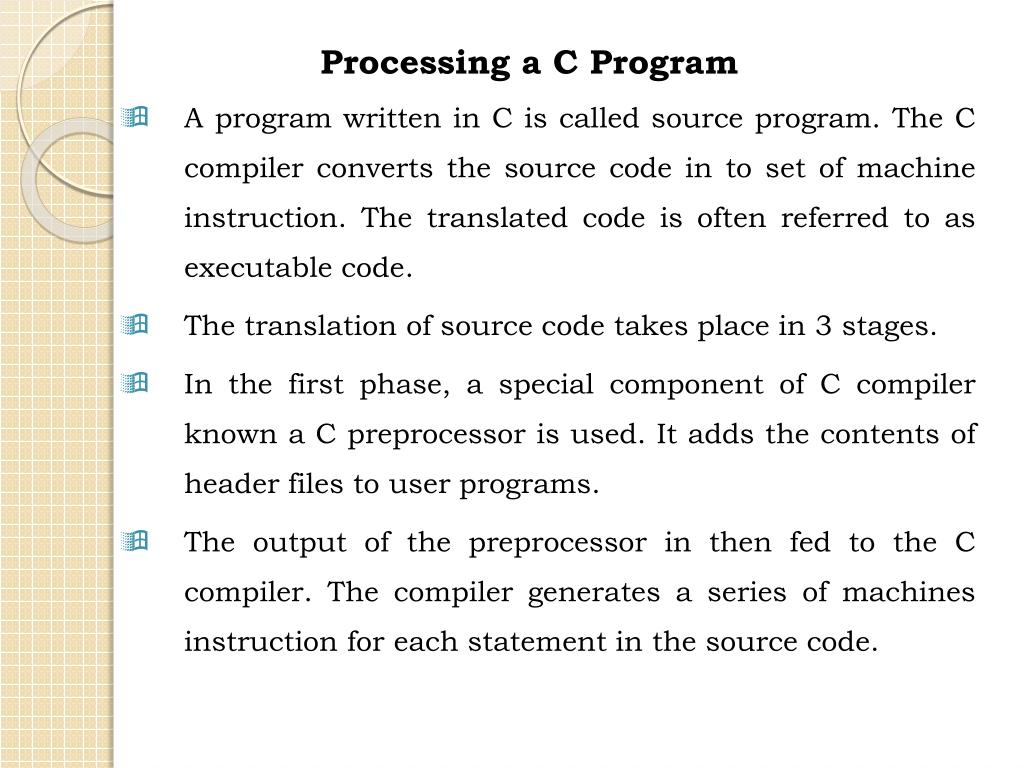 Processing a C Program

A program written in C is called source program. The C compiler converts the source code in to set of machine instruction. The translated code is often referred to as executable code.

The translation of source code takes place in 3 stages.

In the first phase, a special component of C compiler known a C preprocessor is used. It adds the contents of header files to user programs.

The output of the preprocessor in then fed to the C compiler. The compiler generates a series of machines instruction for each statement in the source code.